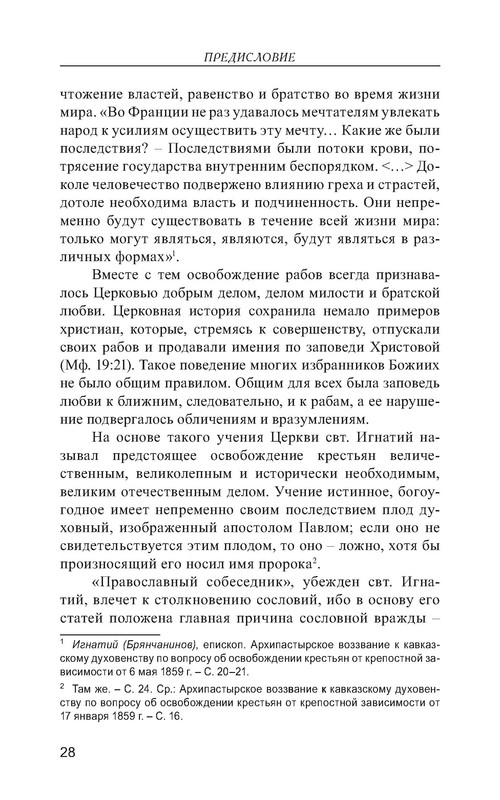 ПРЕДИСЛОВИЕ

чтожение властей, равенство и братство во время жизни мира. «Во Франции не раз удавалось мечтателям увлекать народ к усилиям осуществить эту мечту… Какие же были последствия? – Последствиями были потоки крови, потрясение государства внутренним беспорядком. <…> Доколе человечество подвержено влиянию греха и страстей, дотоле необходима власть и подчиненность. Они непременно будут существовать в течение всей жизни мира: только могут являться, являются, будут являться в различных формах»$^1$.

Вместе с тем освобождение рабов всегда признавалось Церковью добрым делом, делом милости и братской любви. Церковная история сохранила немало примеров христиан, которые, стремясь к совершенству, отпускали своих рабов и продавали имения по заповеди Христовой (Мф. 19:21). Такое поведение многих избранников Божиих не было общим правилом. Общим для всех была заповедь любви к ближним, следовательно, и к рабам, а ее нарушение подвергалось обличениям и вразумлениям.

На основе такого учения Церкви свт. Игнатий называл предстоящее освобождение крестьян величественным, великолепным и исторически необходимым, великим отечественным делом. Учение истинное, богоугодное имеет непременно своим последствием плод духовный, изображенный апостолом Павлом; если оно не свидетельствуется этим плодом, то оно – ложно, хотя бы произносящий его носил имя пророка$^2$.

«Православный собеседник», убежден свт. Игнатий, влечет к столкновению сословий, ибо в основу его статей положена главная причина сословной вражды –

$^1$ Игнатий (Брянчанинов), епископ. Архипастырское воззвание к кавказскому духовенству по вопросу об освобождении крестьян от крепостной зависимости от 6 мая 1859 г. – С. 20–21.

$^2$ Там же. – С. 24. Ср.: Архипастырское воззвание к кавказскому духовенству по вопросу об освобождении крестьян от крепостной зависимости от 17 января 1859 г. – С. 16.

28